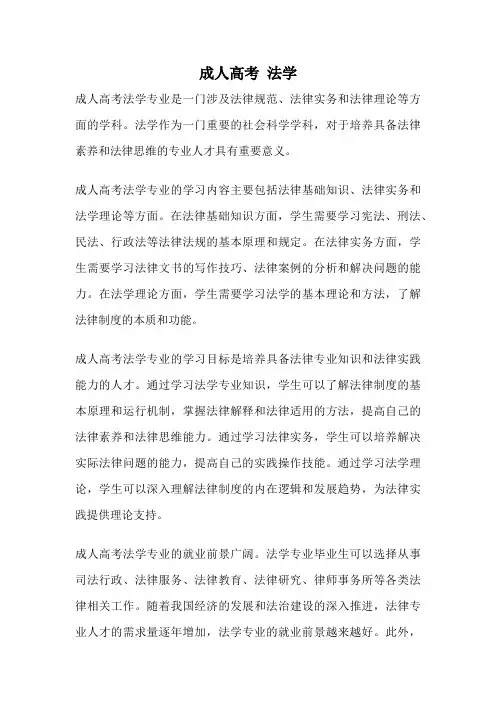 成人高考 法学

成人高考法学专业是一门涉及法律规范、法律实务和法律理论等方面的学科。法学作为一门重要的社会科学学科，对于培养具备法律素养和法律思维的专业人才具有重要意义。

成人高考法学专业的学习内容主要包括法律基础知识、法律实务和法学理论等方面。在法律基础知识方面，学生需要学习宪法、刑法、民法、行政法等法律法规的基本原理和规定。在法律实务方面，学生需要学习法律文书的写作技巧、法律案例的分析和解决问题的能力。在法学理论方面，学生需要学习法学的基本理论和方法，了解法律制度的本质和功能。

成人高考法学专业的学习目标是培养具备法律专业知识和法律实践能力的人才。通过学习法学专业知识，学生可以了解法律制度的基本原理和运行机制，掌握法律解释和法律适用的方法，提高自己的法律素养和法律思维能力。通过学习法律实务，学生可以培养解决实际法律问题的能力，提高自己的实践操作技能。通过学习法学理论，学生可以深入理解法律制度的内在逻辑和发展趋势，为法律实践提供理论支持。

成人高考法学专业的就业前景广阔。法学专业毕业生可以选择从事司法行政、法律服务、法律教育、法律研究、律师事务所等各类法律相关工作。随着我国经济的发展和法治建设的深入推进，法律专业人才的需求量逐年增加，法学专业的就业前景越来越好。此外，